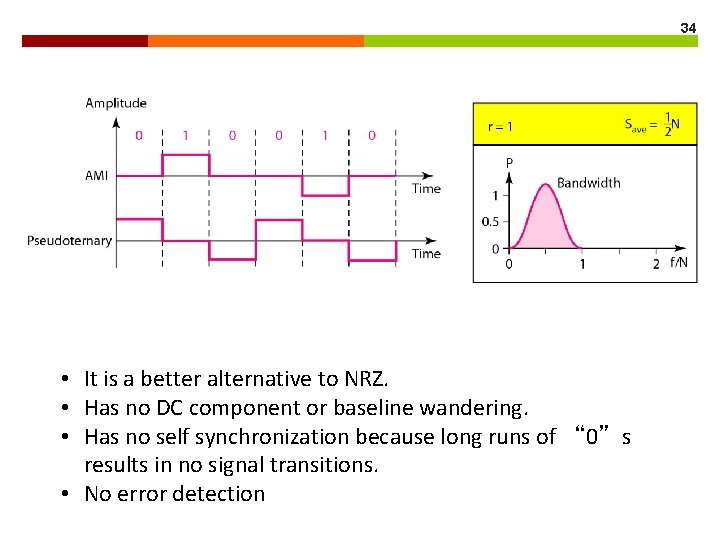 34

Amplitude

0 1 0 0 1 0

AMI

Time

Pseudoternary

Time

r = 1

$S_{ave} = \frac{1}{2}N$

P

Bandwidth

1

0.5

0

0 1 2 f/N

• It is a better alternative to NRZ.
• Has no DC component or baseline wandering.
• Has no self synchronization because long runs of “0”s results in no signal transitions.
• No error detection